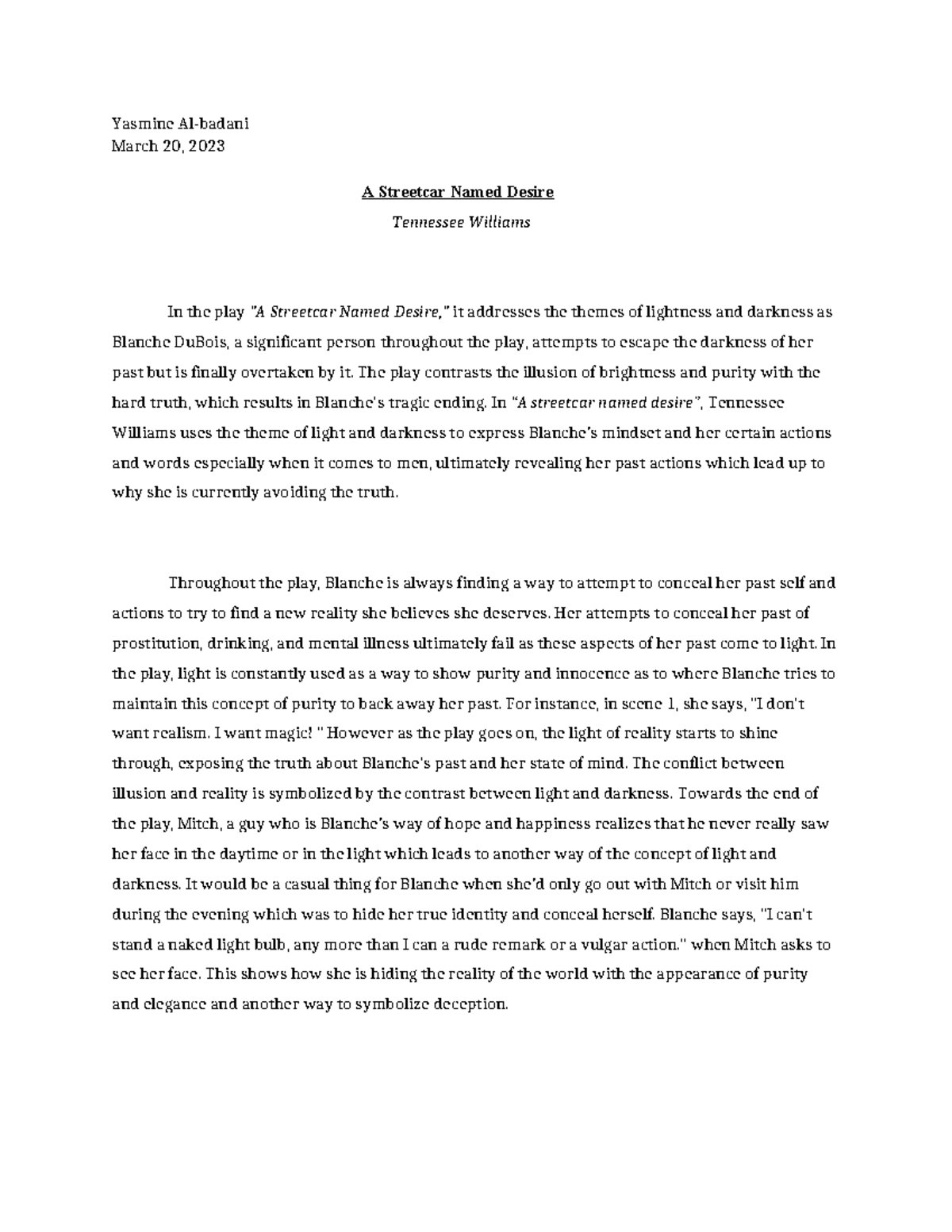 Yasmine Al-badani
March 20, 2023

A Streetcar Named Desire

Tennessee Williams

In the play "A Streetcar Named Desire," it addresses the themes of lightness and darkness as Blanche DuBois, a significant person throughout the play, attempts to escape the darkness of her past but is finally overtaken by it. The play contrasts the illusion of brightness and purity with the hard truth, which results in Blanche's tragic ending. In "A streetcar named desire", Tennessee Williams uses the theme of light and darkness to express Blanche's mindset and her certain actions and words especially when it comes to men, ultimately revealing her past actions which lead up to why she is currently avoiding the truth.

Throughout the play, Blanche is always finding a way to attempt to conceal her past self and actions to try to find a new reality she believes she deserves. Her attempts to conceal her past of prostitution, drinking, and mental illness ultimately fail as these aspects of her past come to light. In the play, light is constantly used as a way to show purity and innocence as to where Blanche tries to maintain this concept of purity to back away her past. For instance, in scene 1, she says, "I don't want realism. I want magic! " However as the play goes on, the light of reality starts to shine through, exposing the truth about Blanche's past and her state of mind. The conflict between illusion and reality is symbolized by the contrast between light and darkness. Towards the end of the play, Mitch, a guy who is Blanche's way of hope and happiness realizes that he never really saw her face in the daytime or in the light which leads to another way of the concept of light and darkness. It would be a casual thing for Blanche when she'd only go out with Mitch or visit him during the evening which was to hide her true identity and conceal herself. Blanche says, "I can't stand a naked light bulb, any more than I can a rude remark or a vulgar action." when Mitch asks to see her face. This shows how she is hiding the reality of the world with the appearance of purity and elegance and another way to symbolize deception.